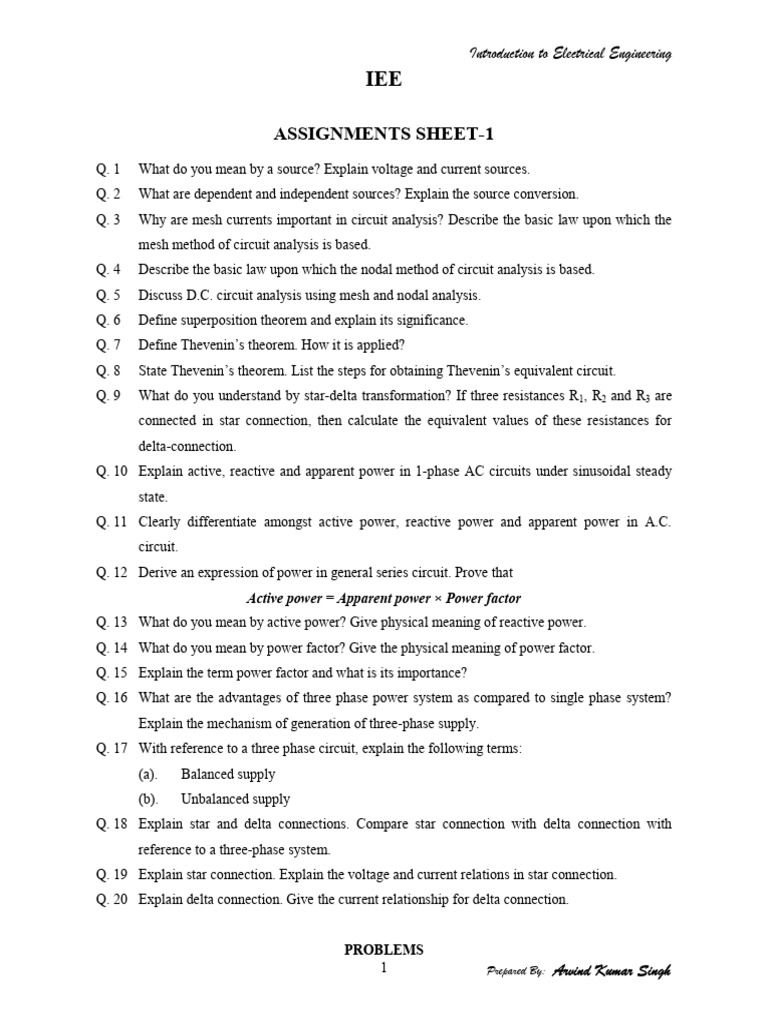 Introduction to Electrical Engineering

IEE

ASSIGNMENTS SHEET-1

Q. 1 What do you mean by a source? Explain voltage and current sources.

Q. 2 What are dependent and independent sources? Explain the source conversion.

Q. 3 Why are mesh currents important in circuit analysis? Describe the basic law upon which the mesh method of circuit analysis is based.

Q. 4 Describe the basic law upon which the nodal method of circuit analysis is based.

Q. 5 Discuss D.C. circuit analysis using mesh and nodal analysis.

Q. 6 Define superposition theorem and explain its significance.

Q. 7 Define Thevenin's theorem. How it is applied?

Q. 8 State Thevenin's theorem. List the steps for obtaining Thevenin's equivalent circuit.

Q. 9 What do you understand by star-delta transformation? If three resistances $R_1$, $R_2$ and $R_3$ are connected in star connection, then calculate the equivalent values of these resistances for delta-connection.

Q. 10 Explain active, reactive and apparent power in 1-phase AC circuits under sinusoidal steady state.

Q. 11 Clearly differentiate amongst active power, reactive power and apparent power in A.C. circuit.

Q. 12 Derive an expression of power in general series circuit. Prove that

Active power = Apparent power × Power factor

Q. 13 What do you mean by active power? Give physical meaning of reactive power.

Q. 14 What do you mean by power factor? Give the physical meaning of power factor.

Q. 15 Explain the term power factor and what is its importance?

Q. 16 What are the advantages of three phase power system as compared to single phase system? Explain the mechanism of generation of three-phase supply.

Q. 17 With reference to a three phase circuit, explain the following terms:

(a). Balanced supply

(b). Unbalanced supply

Q. 18 Explain star and delta connections. Compare star connection with delta connection with reference to a three-phase system.

Q. 19 Explain star connection. Explain the voltage and current relations in star connection.

Q. 20 Explain delta connection. Give the current relationship for delta connection.

PROBLEMS

1

Prepared By: Arvind Kumar Singh